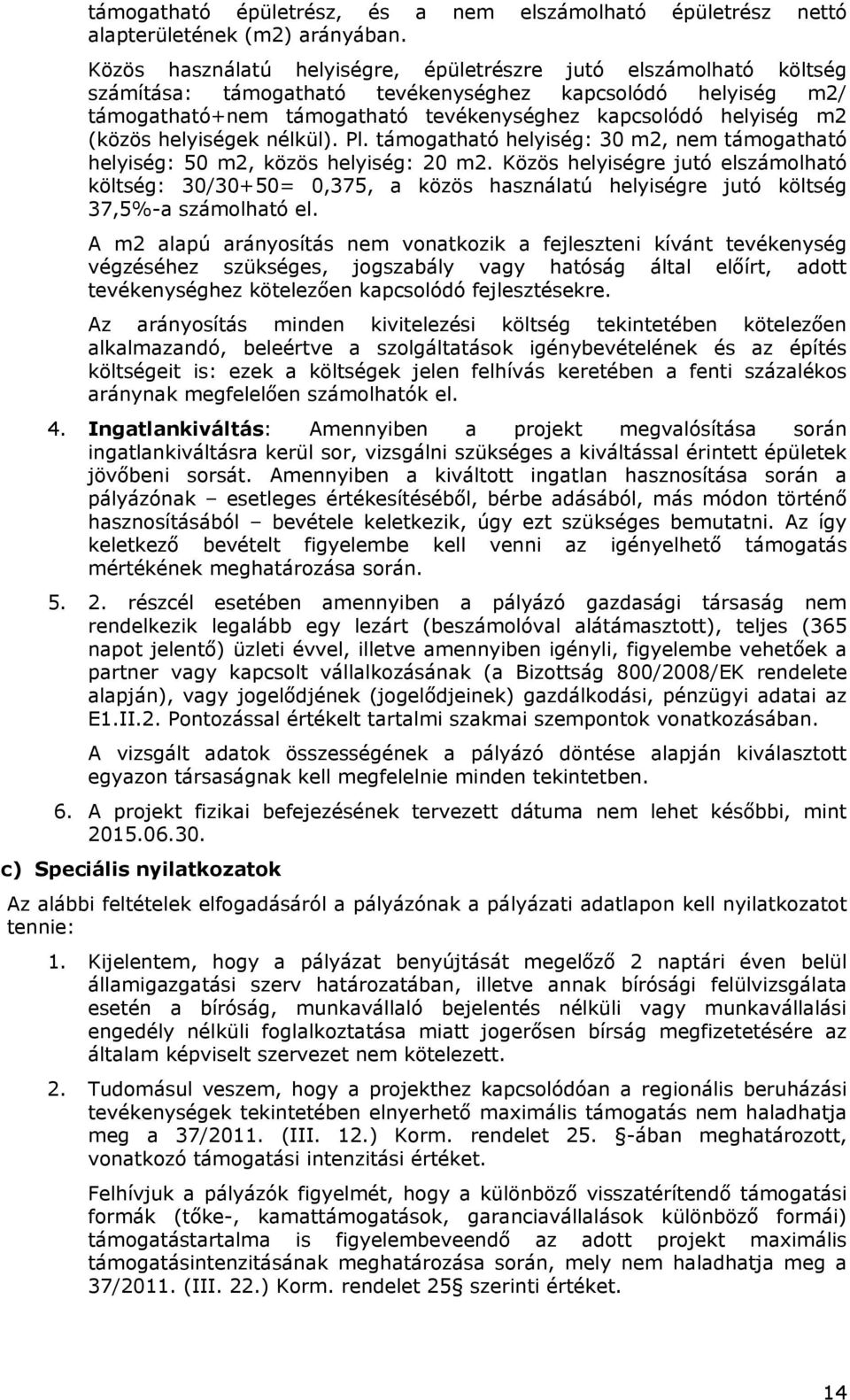 támogatható épületrész, és a nem elszámolható épületrész nettó alapterületének (m2) arányában.

Közös használatú helyiségre, épületrészre jutó elszámolható költség számítása: támogatható tevékenységhez kapcsolódó helyiség m2/ támogatható+nem támogatható tevékenységhez kapcsolódó helyiség m2 (közös helyiségek nélkül). Pl. támogatható helyiség: 30 m2, nem támogatható helyiség: 50 m2, közös helyiség: 20 m2. Közös helyiségre jutó elszámolható költség: 30/30+50= 0,375, a közös használatú helyiségre jutó költség 37,5%-a számolható el.

A m2 alapú arányosítás nem vonatkozik a fejleszteni kívánt tevékenység végzéséhez szükséges, jogszabály vagy hatóság által előírt, adott tevékenységhez kötelezően kapcsolódó fejlesztésekre.

Az arányosítás minden kivitelezési költség tekintetében kötelezően alkalmazandó, beleértve a szolgáltatások igénybevételének és az építés költségeit is: ezek a költségek jelen felhívás keretében a fenti százalékos aránynak megfelelően számolhatók el.

4. Ingatlankiváltás: Amennyiben a projekt megvalósítása során ingatlankiváltásra kerül sor, vizsgálni szükséges a kiváltással érintett épületek jövőbeni sorsát. Amennyiben a kiváltott ingatlan hasznosítása során a pályázónak – esetleges értékesítéséből, bérbe adásából, más módon történő hasznosításából – bevétele keletkezik, úgy ezt szükséges bemutatni. Az így keletkező bevételt figyelembe kell venni az igényelhető támogatás mértékének meghatározása során.

5. 2. részcél esetében amennyiben a pályázó gazdasági társaság nem rendelkezik legalább egy lezárt (beszámolóval alátámasztott), teljes (365 napot jelentő) üzleti évvel, illetve amennyiben igényli, figyelembe vehetőek a partner vagy kapcsolt vállalkozásának (a Bizottság 800/2008/EK rendelete alapján), vagy jogelődjének (jogelődjeinek) gazdálkodási, pénzügyi adatai az E1.II.2. Pontozással értékelt tartalmi szakmai szempontok vonatkozásában.

A vizsgált adatok összességének a pályázó döntése alapján kiválasztott egyazon társaságnak kell megfelelnie minden tekintetben.

6. A projekt fizikai befejezésének tervezett dátuma nem lehet későbbi, mint 2015.06.30.

c) Speciális nyilatkozatok

Az alábbi feltételek elfogadásáról a pályázónak a pályázati adatlapon kell nyilatkozatot tennie:

1. Kijelentem, hogy a pályázat benyújtását megelőző 2 naptári éven belül államigazgatási szerv határozatában, illetve annak bírósági felülvizsgálata esetén a bíróság, munkavállaló bejelentés nélküli vagy munkavállalási engedély nélküli foglalkoztatása miatt jogerősen bírság megfizetésére az általam képviselt szervezet nem kötelezett.

2. Tudomásul veszem, hogy a projekthez kapcsolódóan a regionális beruházási tevékenységek tekintetében elnyerhető maximális támogatás nem haladhatja meg a 37/2011. (III. 12.) Korm. rendelet 25. §-ában meghatározott, vonatkozó támogatási intenzitási értéket.

Felhívjuk a pályázók figyelmét, hogy a különböző visszatérítendő támogatási formák (tőke-, kamattámogatások, garanciavállalások különböző formái) támogatástartalma is figyelembeveendő az adott projekt maximális támogatásintenzitásának meghatározása során, mely nem haladhatja meg a 37/2011. (III. 22.) Korm. rendelet 25§ szerinti értéket.

14